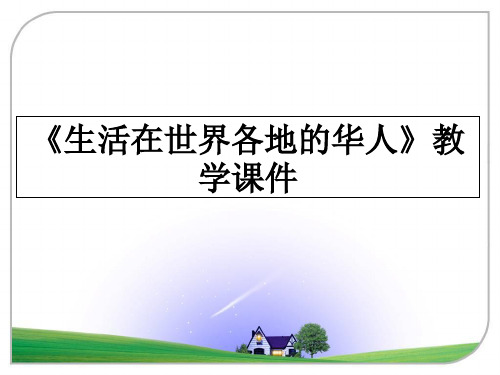 《生活在世界各地的华人》教学课件